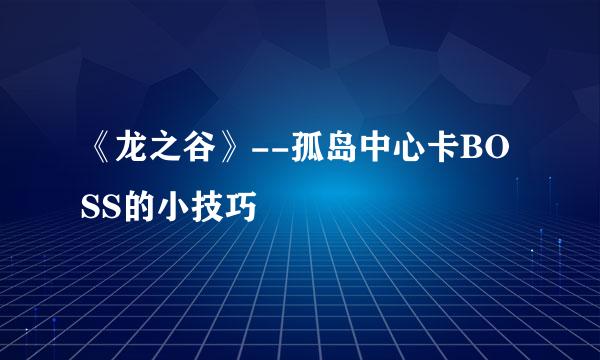 《龙之谷》--孤岛中心卡BOSS的小技巧